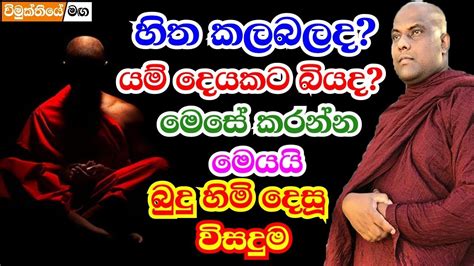 විමුක්තියේ මග

හිත කලබලද?
යම් දෙයකට බියද?
මෙසේ කරන්න
මෙයයි
බුදු හිමි දෙසූ
විසඳුම